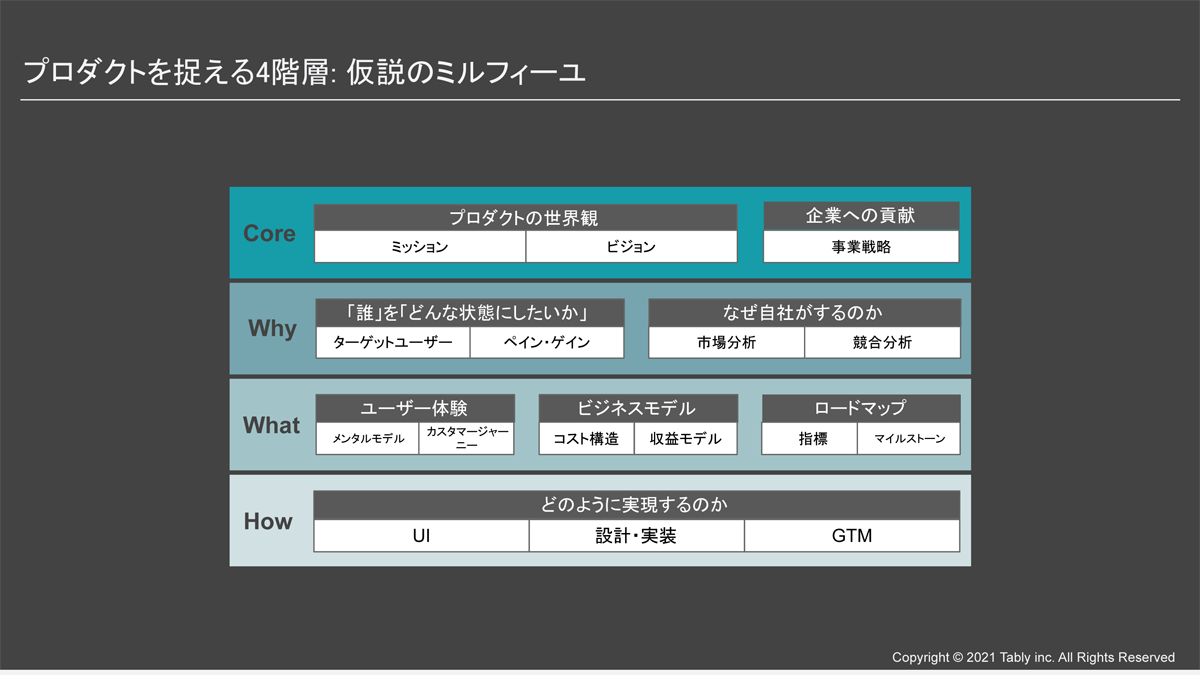 プロダクトを捉える4階層: 仮説のミルフィーユ

Core

プロダクトの世界観

ミッション

ビジョン

企業への貢献

事業戦略

Why

「誰」を「どんな状態にしたいか」

ターゲットユーザー

ペイン・ゲイン

なぜ自社がするのか

市場分析

競合分析

What

ユーザー体験

メンタルモデル

カスタマージャーニー

ビジネスモデル

コスト構造

収益モデル

ロードマップ

指標

マイルストーン

How

どのように実現するのか

UI

設計・実装

GTM

Copyright © 2021 Tably inc. All Rights Reserved